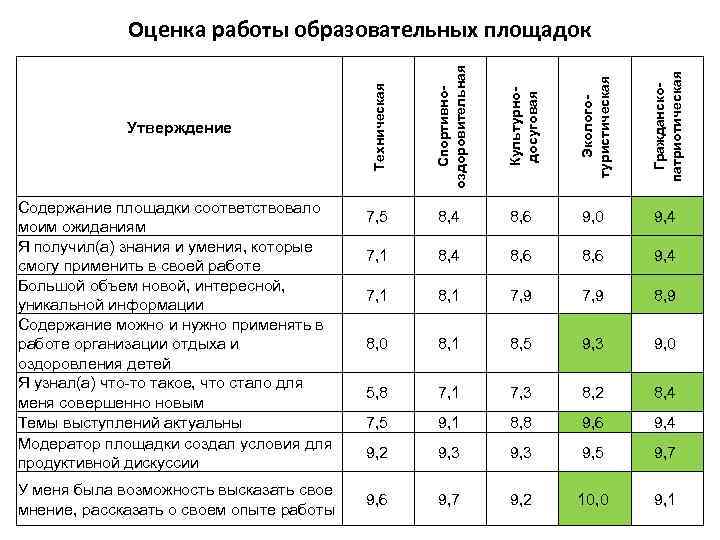 Оценка работы образовательных площадок

| Утверждение | Техническая | Спортивно-оздоровительная | Культурно-досуговая | Эколого-туристическая | Гражданско-патриотическая |
|---|---|---|---|---|---|
| Содержание площадки соответствовало моим ожиданиям | 7,5 | 8,4 | 8,6 | 9,0 | 9,4 |
| Я получил(а) знания и умения, которые смогу применить в своей работе | 7,1 | 8,4 | 8,6 | 8,6 | 9,4 |
| Большой объем новой, интересной, уникальной информации | 7,1 | 8,1 | 7,9 | 7,9 | 8,9 |
| Содержание можно и нужно применять в работе организации отдыха и оздоровления детей | 8,0 | 8,1 | 8,5 | 9,3 | 9,0 |
| Я узнал(а) что-то такое, что стало для меня совершенно новым | 5,8 | 7,1 | 7,3 | 8,2 | 8,4 |
| Темы выступлений актуальны | 7,5 | 9,1 | 8,8 | 9,6 | 9,4 |
| Модератор площадки создал условия для продуктивной дискуссии | 9,2 | 9,3 | 9,3 | 9,5 | 9,7 |
| У меня была возможность высказать свое мнение, рассказать о своем опыте работы | 9,6 | 9,7 | 9,2 | 10,0 | 9,1 |